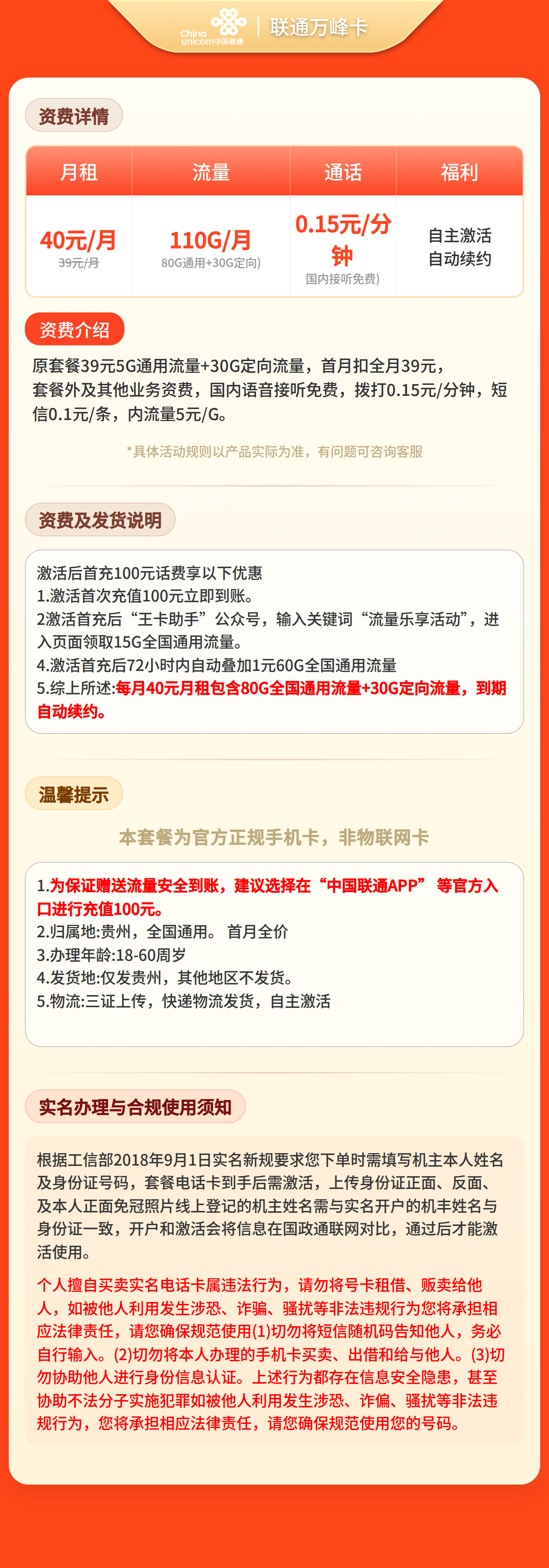 China unicom中国联通 | 联通万峰卡

资费详情

| 月租 | 流量 | 通话 | 福利 |
|---|---|---|---|
| 40元/月 39元/月 | 110G/月 80G通用+30G定向) | 0.15元/分钟 国内接听免费) | 自主激活 自动续约 |

资费介绍

原套餐39元5G通用流量+30G定向流量，首月扣全月39元，套餐外及其他业务资费，国内语音接听免费，拨打0.15元/分钟，短信0.1元/条，内流量5元/G。

*具体活动规则以产品实际为准，有问题可咨询客服

资费及发货说明

激活后首充100元话费享以下优惠
1.激活首次充值100元立即到账。
2激活首充后“王卡助手”公众号，输入关键词“流量乐享活动”，进入页面领取15G全国通用流量。
4.激活首充后72小时内自动叠加1元60G全国通用流量
5.综上所述:每月40元月租包含80G全国通用流量+30G定向流量，到期自动续约。

温馨提示

本套餐为官方正规手机卡，非物联网卡

1.为保证赠送流量安全到账，建议选择在“中国联通APP” 等官方入口进行充值100元。
2.归属地:贵州，全国通用。 首月全价
3.办理年龄:18-60周岁
4.发货地:仅发贵州，其他地区不发货。
5.物流:三证上传，快递物流发货，自主激活

实名办理与合规使用须知

根据工信部2018年9月1日实名新规要求您下单时需填写机主本人姓名及身份证号码，套餐电话卡到手后需激活，上传身份证正面、反面、及本人正面免冠照片线上登记的机主姓名需与实名开户的机丰姓名与身份证一致，开户和激活会将信息在国政通联网对比，通过后才能激活使用。

个人擅自买卖实名电话卡属违法行为，请勿将号卡租借、贩卖给他人，如被他人利用发生涉恐、诈骗、骚扰等非法违规行为您将承担相应法律责任，请您确保规范使用(1)切勿将短信随机码告知他人，务必自行输入。(2)切勿将本人办理的手机卡买卖、出借和给与他人。(3)切勿协助他人进行身份信息认证。上述行为都存在信息安全隐患，甚至协助不法分子实施犯罪如被他人利用发生涉恐、诈偏、骚扰等非法违规行为，您将承担相应法律责任，请您确保规范使用您的号码。